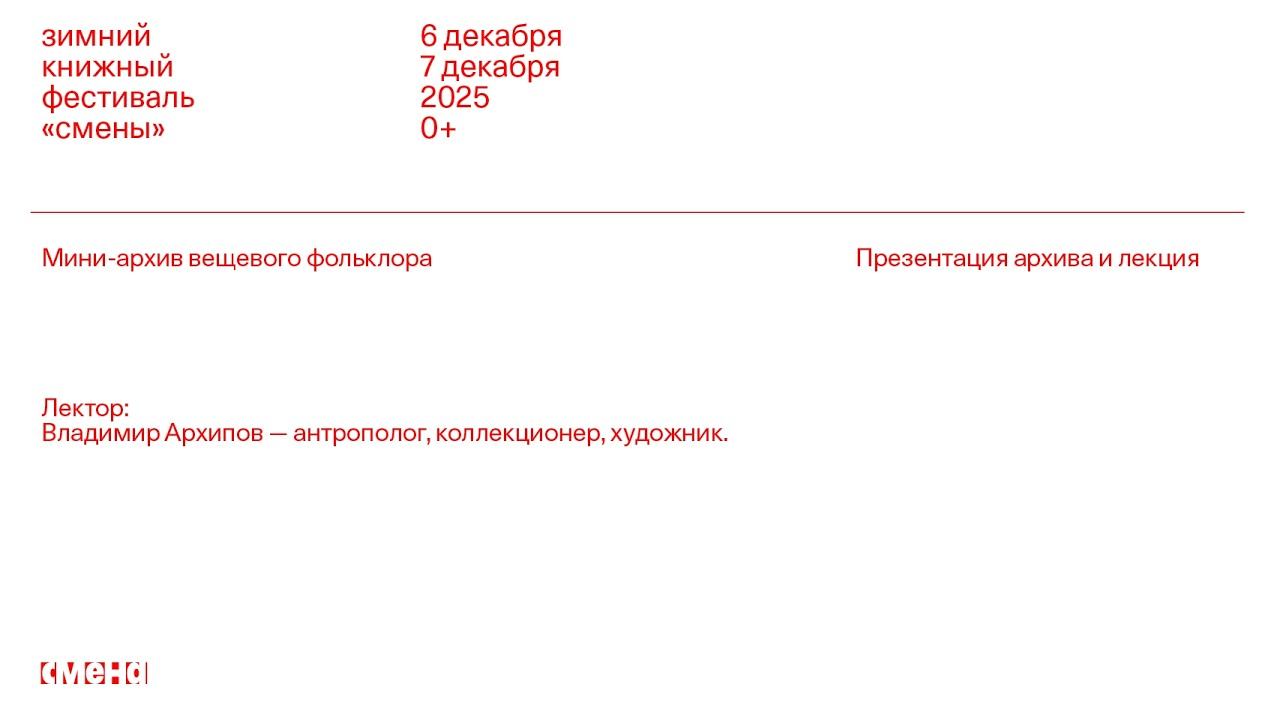 зимний
книжный
фестиваль
«смены»

6 декабря
7 декабря
2025
0+

Мини-архив вещевого фольклора

Презентация архива и лекция

Лектор:
Владимир Архипов — антрополог, коллекционер, художник.

смена